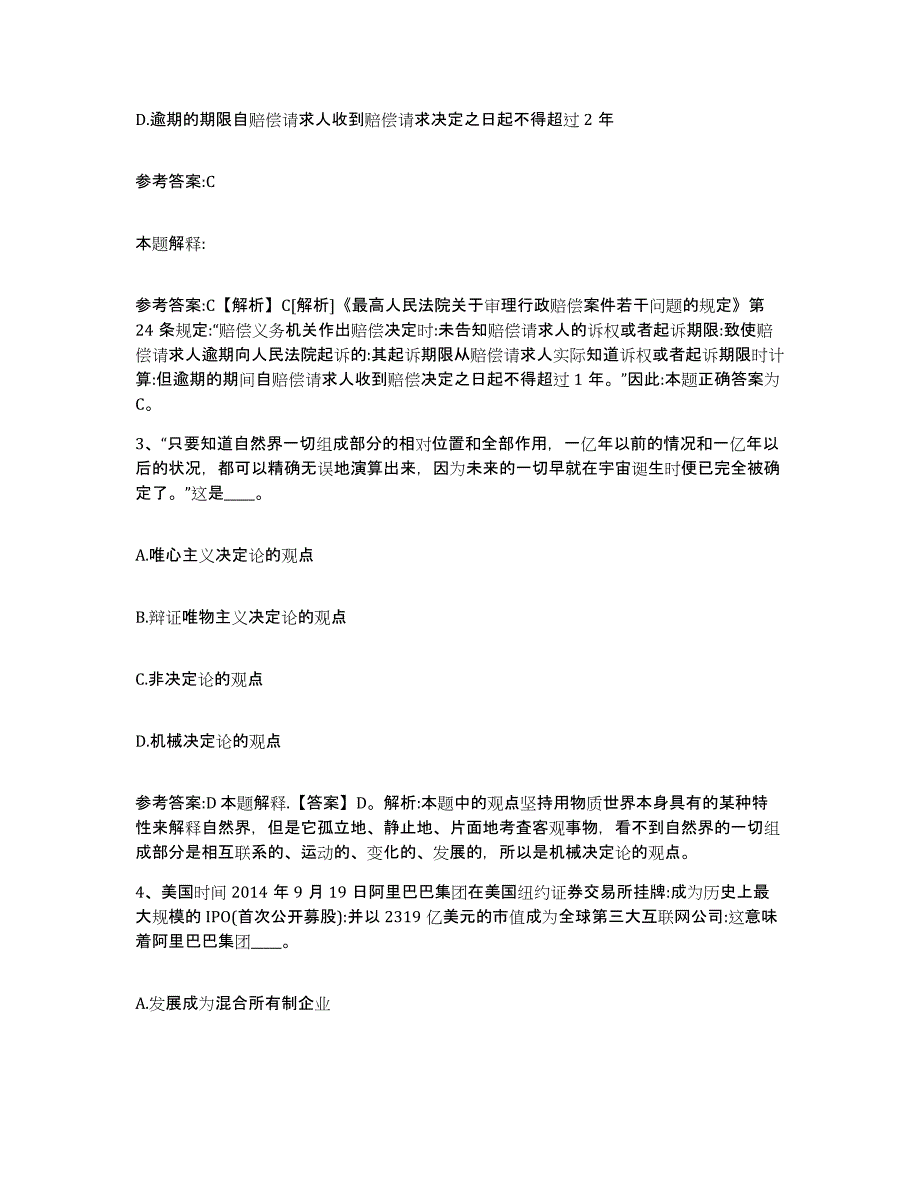 D.逾期的期限自赔偿请求人收到赔偿请求决定之日起不得超过 2 年

参考答案:C

本题解释:

参考答案:C【解析】C[解析]《最高人民法院关于审理行政赔偿案件若干问题的规定》第 24 条规定:“赔偿义务机关作出赔偿决定时:未告知赔偿请求人的诉权或者起诉期限:致使赔偿请求人逾期向人民法院起诉的:其起诉期限从赔偿请求人实际知道诉权或者起诉期限时计算:但逾期的期间自赔偿请求人收到赔偿决定之日起不得超过 1 年。”因此:本题正确答案为 C。

3、“只要知道自然界一切组成部分的相对位置和全部作用，一亿年以前的情况和一亿年以后的状况，都可以精确无误地演算出来，因为未来的一切早就在宇宙诞生时便已完全被确定了。”这是____。

A.唯心主义决定论的观点

B.辩证唯物主义决定论的观点

C.非决定论的观点

D.机械决定论的观点

参考答案:D 本题解释.【答案】D。解析:本题中的观点坚持用物质世界本身具有的某种特性来解释自然界，但是它孤立地、静止地、片面地考查客观事物，看不到自然界的一切组成部分是相互联系的、运动的、变化的、发展的，所以是机械决定论的观点。

4、美国时间 2014 年 9 月 19 日阿里巴巴集团在美国纽约证券交易所挂牌:成为历史上最大规模的 IPO(首次公开募股):并以 2319 亿美元的市值成为全球第三大互联网公司:这意味着阿里巴巴集团____。

A.发展成为混合所有制企业